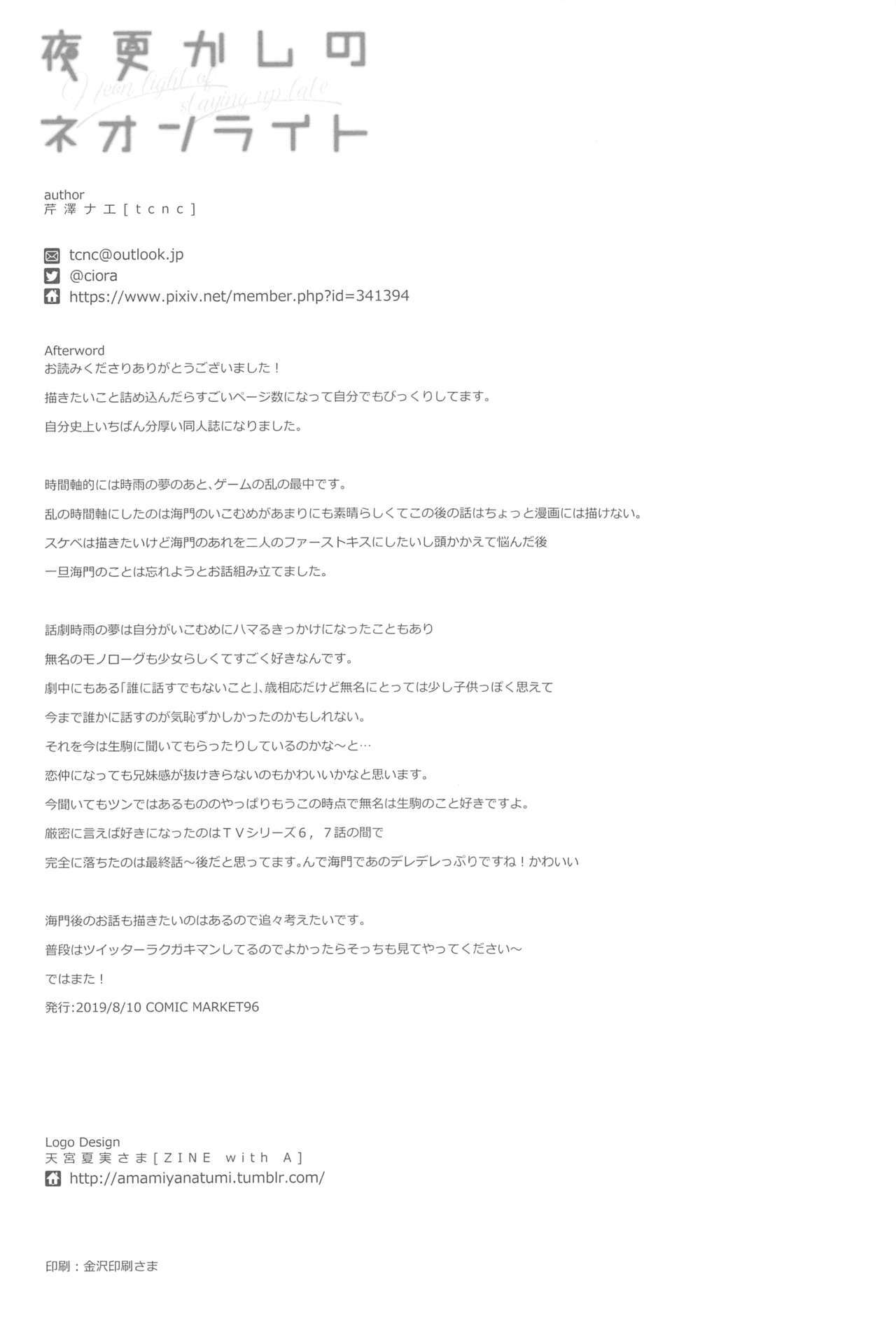 夜更かしの
Neon light of staying up late
ネオンライト

author
芹澤ナエ[tcnc]

tcnc@outlook.jp
@ciora
https://www.pixiv.net/member.php?id=341394

Afterword
お読みくださりありがとうございました！

描きたいこと詰め込んだらすごいページ数になって自分でもびっくりしてます。

自分史上いちばん分厚い同人誌になりました。

時間軸的には時雨の夢のあと、ゲームの乱の最中です。

乱の時間軸にしたのは海門のいこむめがあまりにも素晴らしくてこの後の話はちょっと漫画には描けない。

スケベは描きたいけど海門のあれを二人のファーストキスにしたいし頭かかえて悩んだ後

一旦海門のことは忘れようとお話組み立てました。

話劇時雨の夢は自分がいこむめにハマるきっかけになったこともあり

無名のモノローグも少女らしくてすごく好きなんです。

劇中にもある「誰に話すでもないこと」、歳相応だけど無名にとっては少し子供っぽく思えて

今まで誰かに話すのが気恥ずかしかったのかもしれない。

それを今は生駒に聞いてもらったりしているのかな～と…

恋仲になっても兄妹感が抜けきらないのもかわいいかなと思います。

今聞いてもツンではあるもののやっぱりもうこの時点で無名は生駒のこと好きですよ。

厳密に言えば好きになったのはＴＶシリーズ６，７話の間で

完全に落ちたのは最終話～後だと思ってます。んで海門であのデレデレっぷりですね！かわいい

海門後のお話も描きたいのはあるので追々考えたいです。

普段はツイッターラクガキマンしてるのでよかったらそっちも見てやってください～

ではまた！

発行:2019/8/10 COMIC MARKET96

Logo Design
天宮夏実さま[ZINE with A]
http://amamiyanatumi.tumblr.com/

印刷：金沢印刷さま